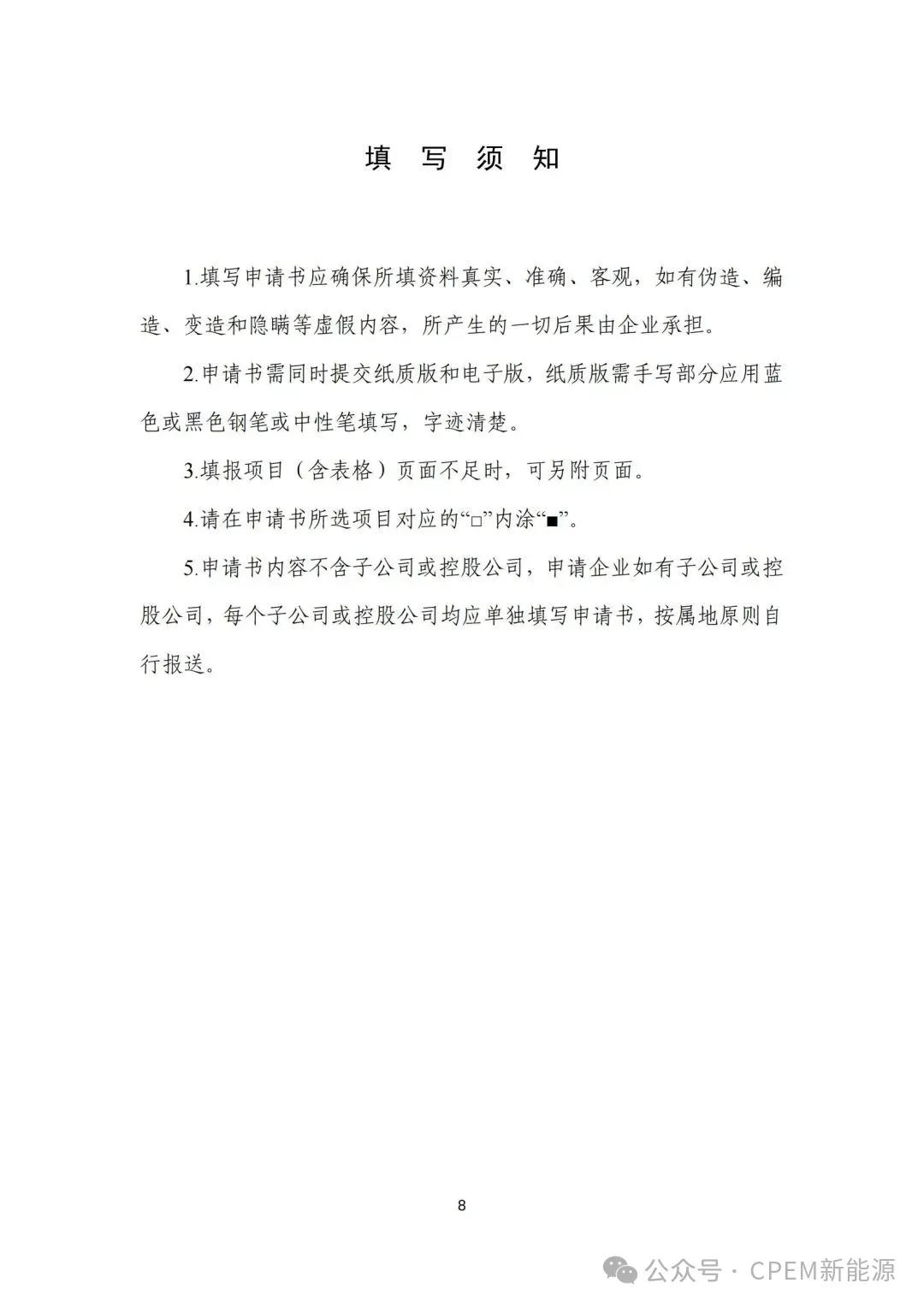 填 写 须 知

1.填写申请书应确保所填资料真实、准确、客观，如有伪造、编造、变造和隐瞒等虚假内容，所产生的一切后果由企业承担。

2.申请书需同时提交纸质版和电子版，纸质版需手写部分应用蓝色或黑色钢笔或中性笔填写，字迹清楚。

3.填报项目（含表格）页面不足时，可另附页面。

4.请在申请书所选项目对应的“□”内涂“■”。

5.申请书内容不含子公司或控股公司，申请企业如有子公司或控股公司，每个子公司或控股公司均应单独填写申请书，按属地原则自行报送。

8

公众号 · CPEM新能源